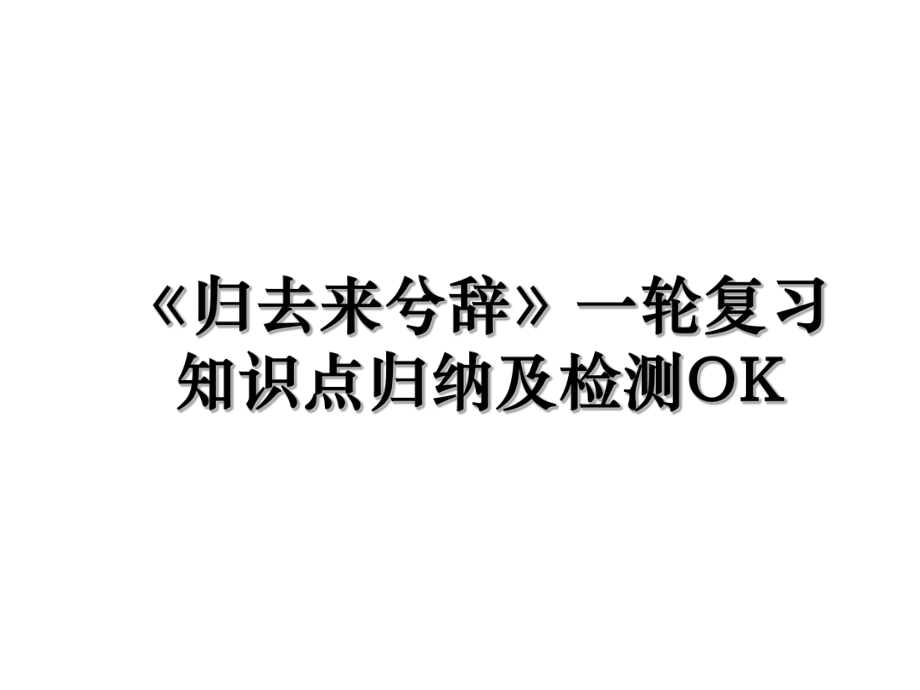 《归去来兮辞》一轮复习知识点归纳及检测OK